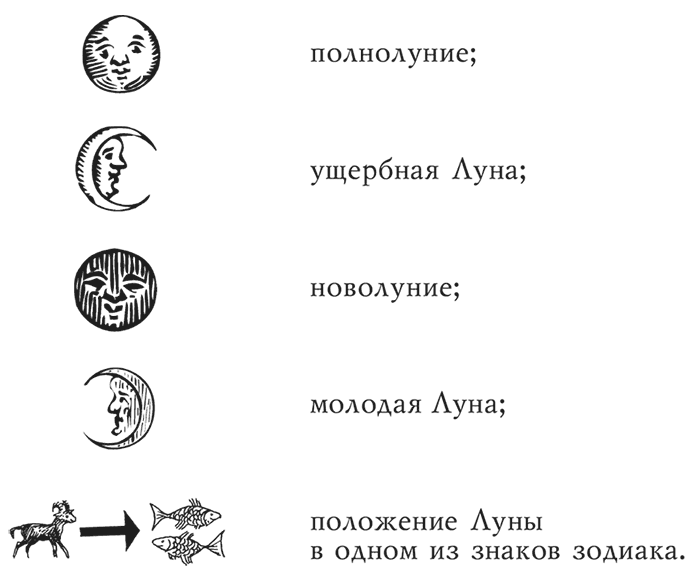 полнолуние;

ущербная Луна;

новолуние;

молодая Луна;

положение Луны в одном из знаков зодиака.